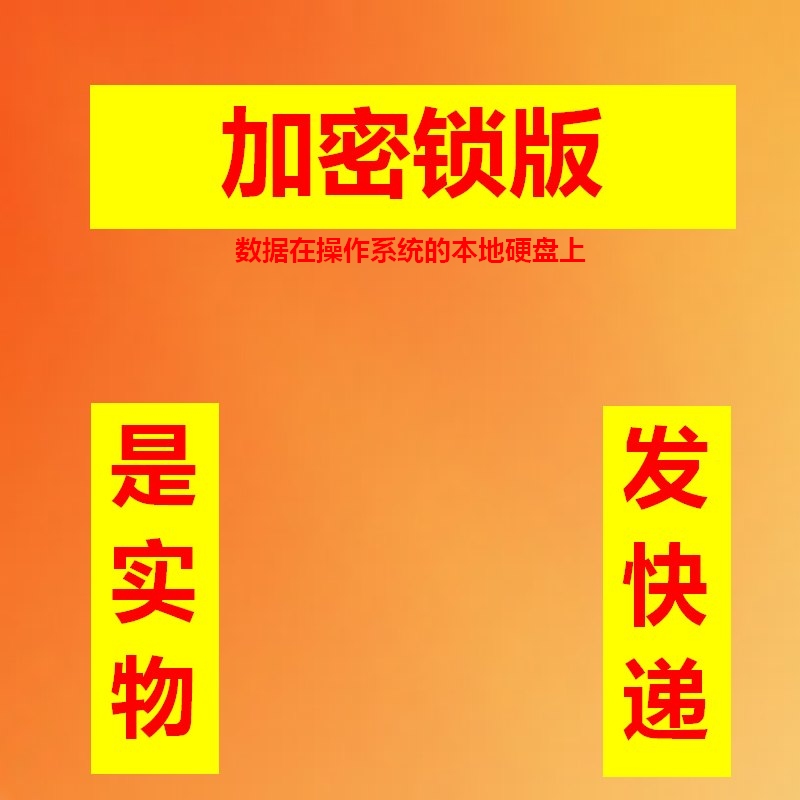 加密锁版

数据在操作系统的本地硬盘上

是实物

发快递